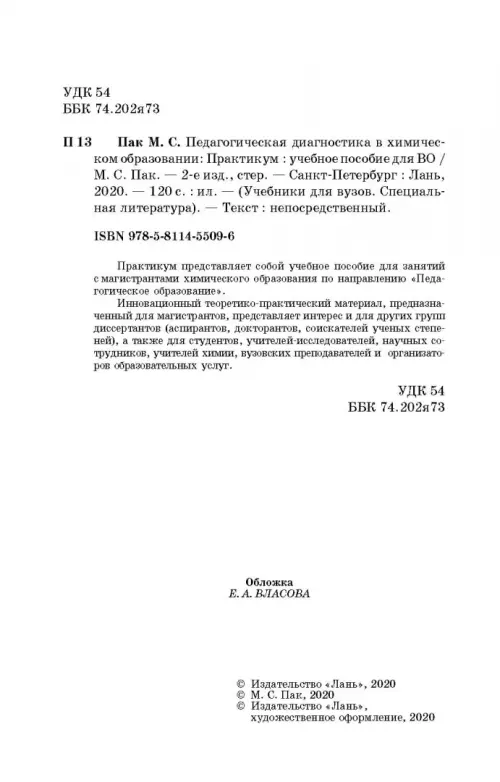 УДК 54
ББК 74.202я73

П 13 Пак М. С. Педагогическая диагностика в химическом образовании: Практикум : учебное пособие для ВО / М. С. Пак. — 2-е изд., стер. — Санкт-Петербург : Лань, 2020. — 120 с. : ил. — (Учебники для вузов. Специальная литература). — Текст : непосредственный.

ISBN 978-5-8114-5509-6

Практикум представляет собой учебное пособие для занятий с магистрантами химического образования по направлению «Педагогическое образование».

Инновационный теоретико-практический материал, предназначенный для магистрантов, представляет интерес и для других групп диссертантов (аспирантов, докторантов, соискателей ученых степеней), а также для студентов, учителей-исследователей, научных сотрудников, учителей химии, вузовских преподавателей и организаторов образовательных услуг.

УДК 54
ББК 74.202я73

Обложка
Е. А. ВЛАСОВА

© Издательство «Лань», 2020
© М. С. Пак, 2020
© Издательство «Лань», художественное оформление, 2020